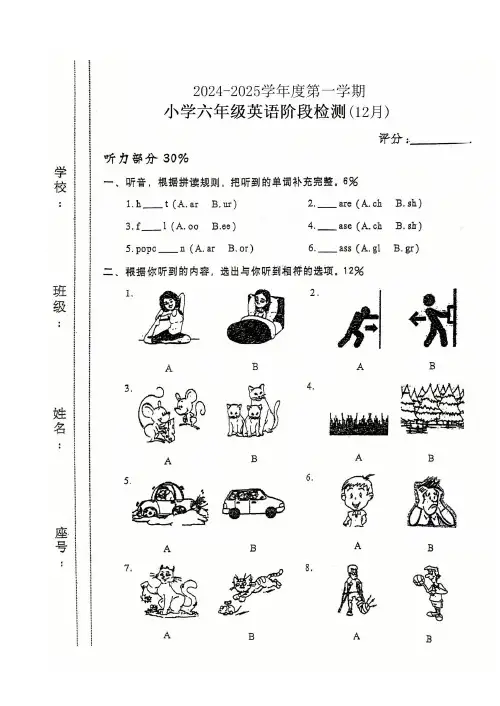 学校：

班级：

姓名：

座号：

2024-2025学年度第一学期
小学六年级英语阶段检测(12月)

评分：________.

听力部分 30%

一、听音，根据拼读规则，把听到的单词补充完整。6%

1. h____t (A. ar B. ur)
2. ____are (A. ch B. sh)
3. f____l (A. oo B. ee)
4. ____ase (A. ch B. sh)
5. popc____n (A. ar B. or)
6. ____ass (A. gl B. gr)

二、根据你听到的内容，选出与你听到相符的选项。12%

1.
A B

2.
A B

3.
A B

4.
A B

5.
A B

6.
A B

7.
A B

8.
A B